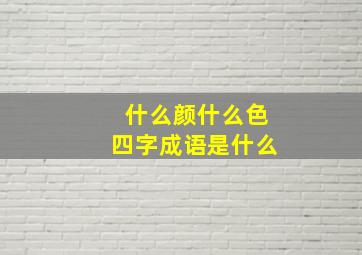 什么颜什么色
四字成语是什么